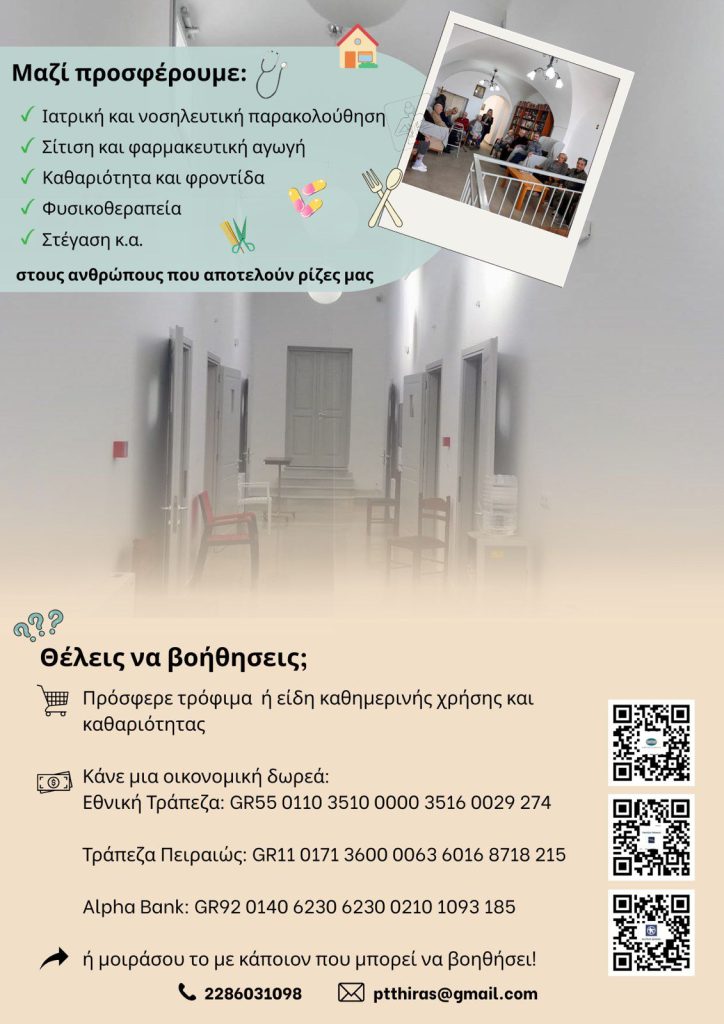 Μαζί προσφέρουμε:

✓ Ιατρική και νοσηλευτική παρακολούθηση
✓ Σίτιση και φαρμακευτική αγωγή
✓ Καθαριότητα και φροντίδα
✓ Φυσικοθεραπεία
✓ Στέγαση κ.α.

στους ανθρώπους που αποτελούν ρίζες μας

Θέλεις να βοήθησεις;

Πρόσφερε τρόφιμα ή είδη καθημερινής χρήσης και καθαριότητας

Κάνε μια οικονομική δωρεά:
Εθνική Τράπεζα: GR55 0110 3510 0000 3516 0029 274

Τράπεζα Πειραιώς: GR11 0171 3600 0063 6016 8718 215

Alpha Bank: GR92 0140 6230 6230 0210 1093 185

ή μοιράσου το με κάποιον που μπορεί να βοηθήσει!

2286031098 ptthiras@gmail.com